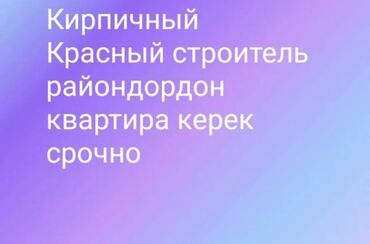 Кирпичный Красный строитель райондордон квартира керек срочно